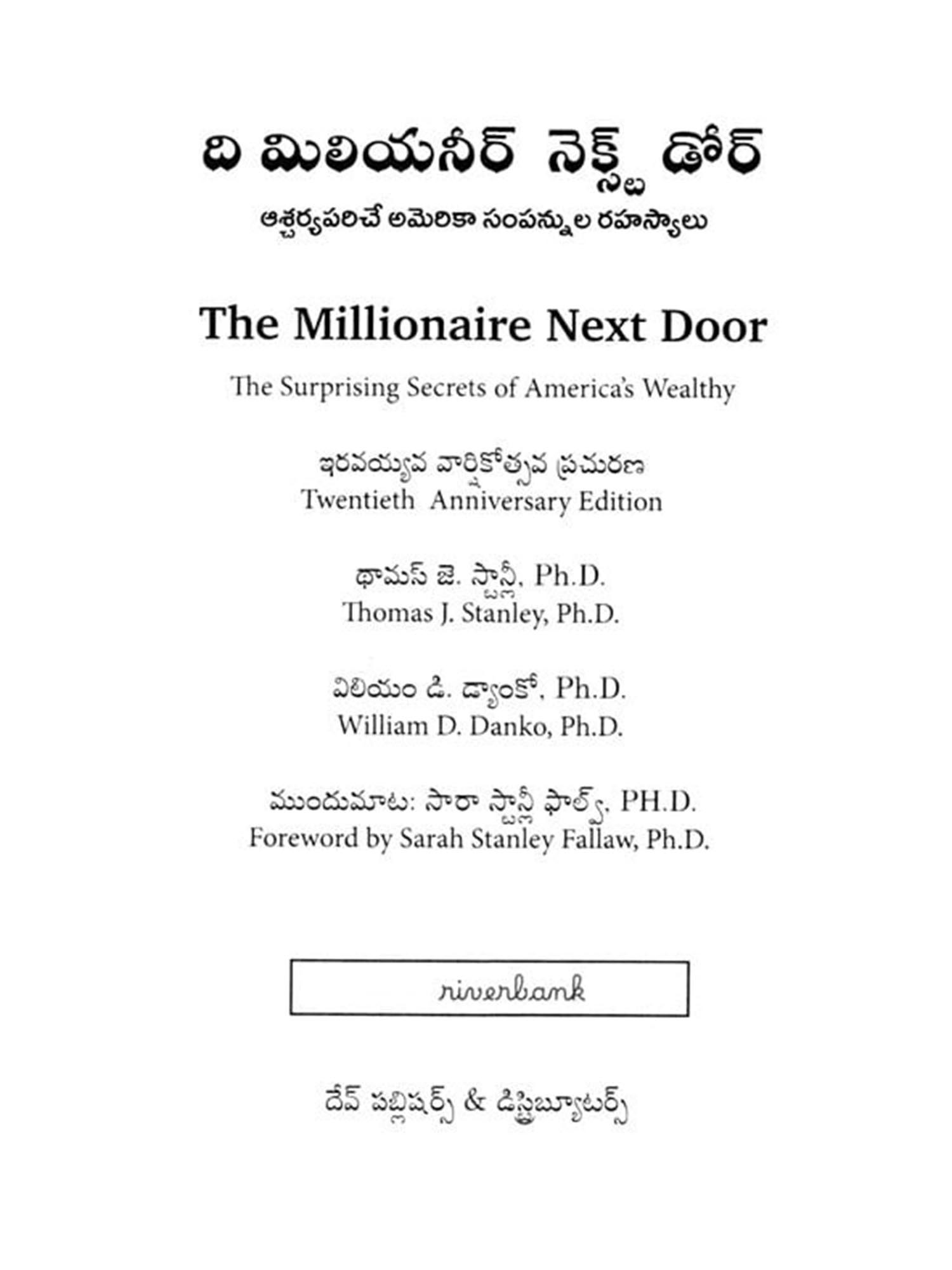 ది మిలియనీర్ నెక్స్ట్ డోర్

ఆశ్చర్యపరిచే అమెరికా సంపన్నుల రహస్యాలు

The Millionaire Next Door

The Surprising Secrets of America's Wealthy

ఇరవయ్యవ వార్షికోత్సవ ప్రచురణ
Twentieth Anniversary Edition

థామస్ జె. స్టాన్లీ, Ph.D.
Thomas J. Stanley, Ph.D.

విలియం డి. డ్యాంకో, Ph.D.
William D. Danko, Ph.D.

ముందుమాట: సారా స్టాన్లీ ఫాల్వ్, PH.D.
Foreword by Sarah Stanley Fallaw, Ph.D.

riverbank

దేవ్ పబ్లిషర్స్ & డిస్ట్రిబ్యూటర్స్